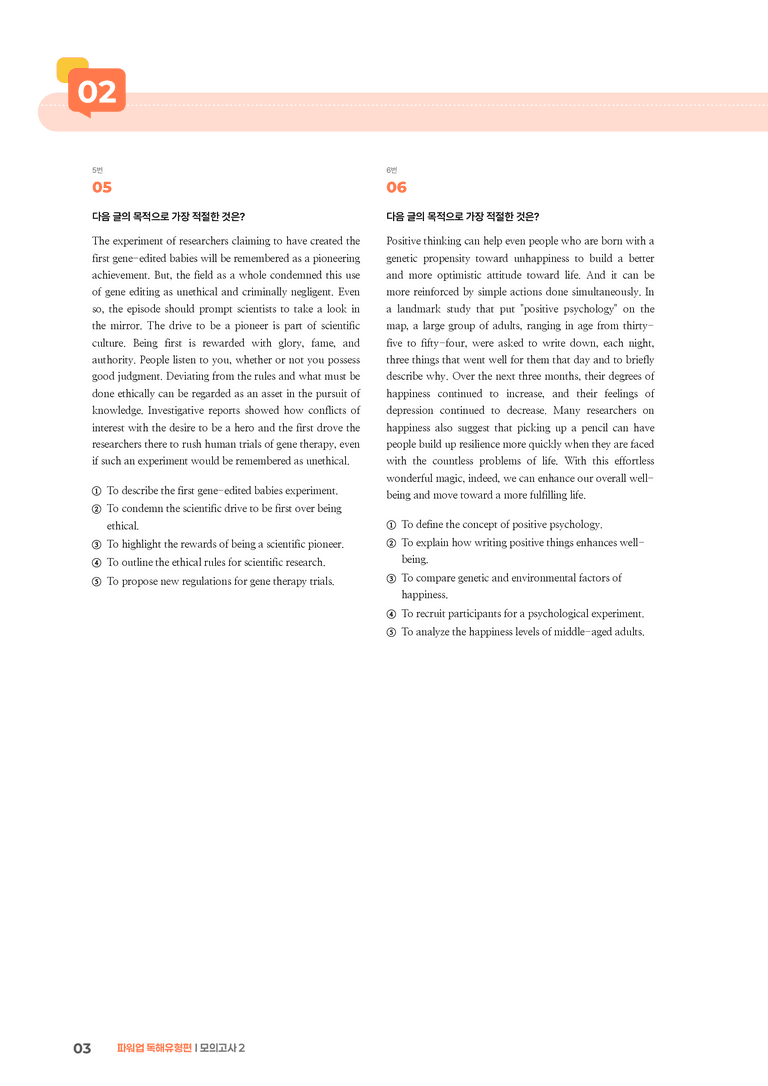 02

5번
05

다음 글의 목적으로 가장 적절한 것은?

The experiment of researchers claiming to have created the first gene-edited babies will be remembered as a pioneering achievement. But, the field as a whole condemned this use of gene editing as unethical and criminally negligent. Even so, the episode should prompt scientists to take a look in the mirror. The drive to be a pioneer is part of scientific culture. Being first is rewarded with glory, fame, and authority. People listen to you, whether or not you possess good judgment. Deviating from the rules and what must be done ethically can be regarded as an asset in the pursuit of knowledge. Investigative reports showed how conflicts of interest with the desire to be a hero and the first drove the researchers there to rush human trials of gene therapy, even if such an experiment would be remembered as unethical.

① To describe the first gene-edited babies experiment.
② To condemn the scientific drive to be first over being ethical.
③ To highlight the rewards of being a scientific pioneer.
④ To outline the ethical rules for scientific research.
⑤ To propose new regulations for gene therapy trials.

6번
06

다음 글의 목적으로 가장 적절한 것은?

Positive thinking can help even people who are born with a genetic propensity toward unhappiness to build a better and more optimistic attitude toward life. And it can be more reinforced by simple actions done simultaneously. In a landmark study that put "positive psychology" on the map, a large group of adults, ranging in age from thirty-five to fifty-four, were asked to write down, each night, three things that went well for them that day and to briefly describe why. Over the next three months, their degrees of happiness continued to increase, and their feelings of depression continued to decrease. Many researchers on happiness also suggest that picking up a pencil can have people build up resilience more quickly when they are faced with the countless problems of life. With this effortless wonderful magic, indeed, we can enhance our overall well-being and move toward a more fulfilling life.

① To define the concept of positive psychology.
② To explain how writing positive things enhances well-being.
③ To compare genetic and environmental factors of happiness.
④ To recruit participants for a psychological experiment.
⑤ To analyze the happiness levels of middle-aged adults.

03 파워업 독해유형편 | 모의고사 2